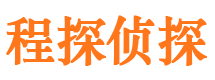 程探侦探